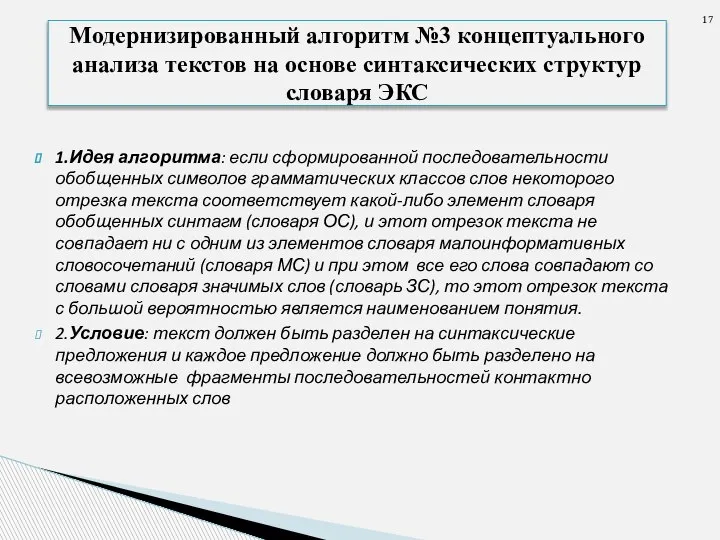 17

Модернизированный алгоритм №3 концептуального анализа текстов на основе синтаксических структур словаря ЭКС

1.Идея алгоритма: если сформированной последовательности обобщенных символов грамматических классов слов некоторого отрезка текста соответствует какой-либо элемент словаря обобщенных синтагм (словаря ОС), и этот отрезок текста не совпадает ни с одним из элементов словаря малоинформативных словосочетаний (словаря МС) и при этом все его слова совпадают со словами словаря значимых слов (словарь ЗС), то этот отрезок текста с большой вероятностью является наименованием понятия.

2.Условие: текст должен быть разделен на синтаксические предложения и каждое предложение должно быть разделено на всевозможные фрагменты последовательностей контактно расположенных слов